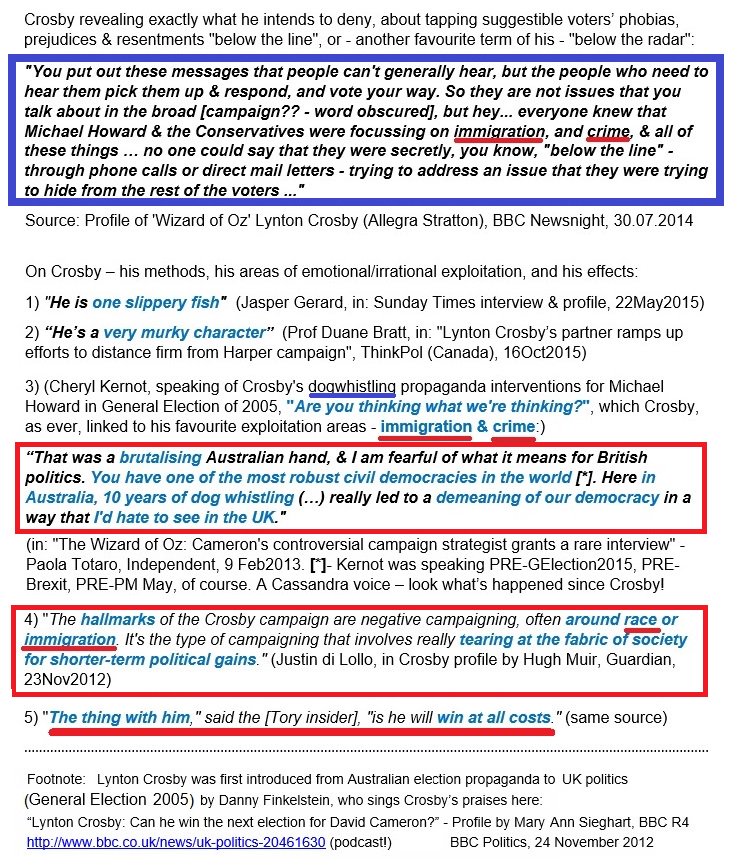 Crosby revealing exactly what he intends to deny, about tapping suggestible voters' phobias, prejudices & resentments "below the line", or - another favourite term of his - "below the radar":

"You put out these messages that people can't generally hear, but the people who need to hear them pick them up & respond, and vote your way. So they are not issues that you talk about in the broad [campaign?? - word obscured], but hey... everyone knew that Michael Howard & the Conservatives were focussing on immigration, and crime, & all of these things … no one could say that they were secretly, you know, "below the line" - through phone calls or direct mail letters - trying to address an issue that they were trying to hide from the rest of the voters ..."

Source: Profile of 'Wizard of Oz' Lynton Crosby (Allegra Stratton), BBC Newsnight, 30.07.2014

On Crosby – his methods, his areas of emotional/irrational exploitation, and his effects:

1) "He is one slippery fish" (Jasper Gerard, in: Sunday Times interview & profile, 22May2015)

2) "He's a very murky character" (Prof Duane Bratt, in: "Lynton Crosby's partner ramps up efforts to distance firm from Harper campaign", ThinkPol (Canada), 16Oct2015)

3) (Cheryl Kernot, speaking of Crosby's dogwhistling propaganda interventions for Michael Howard in General Election of 2005, "Are you thinking what we're thinking?", which Crosby, as ever, linked to his favourite exploitation areas - immigration & crime:)

"That was a brutalising Australian hand, & I am fearful of what it means for British politics. You have one of the most robust civil democracies in the world [*]. Here in Australia, 10 years of dog whistling (…) really led to a demeaning of our democracy in a way that I'd hate to see in the UK."

(in: "The Wizard of Oz: Cameron's controversial campaign strategist grants a rare interview" - Paola Totaro, Independent, 9 Feb2013. [*]- Kernot was speaking PRE-GElection2015, PRE-Brexit, PRE-PM May, of course. A Cassandra voice – look what's happened since Crosby!

4) "The hallmarks of the Crosby campaign are negative campaigning, often around race or immigration. It's the type of campaigning that involves really tearing at the fabric of society for shorter-term political gains." (Justin di Lollo, in Crosby profile by Hugh Muir, Guardian, 23Nov2012)

5) "The thing with him," said the [Tory insider], "is he will win at all costs." (same source)

Footnote: Lynton Crosby was first introduced from Australian election propaganda to UK politics (General Election 2005) by Danny Finkelstein, who sings Crosby's praises here:
"Lynton Crosby: Can he win the next election for David Cameron?" - Profile by Mary Ann Sieghart, BBC R4
http://www.bbc.co.uk/news/uk-politics-20461630 (podcast!) BBC Politics, 24 November 2012